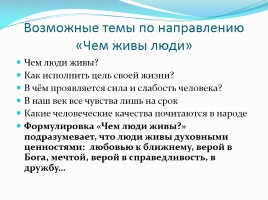 Возможные темы по направлению «Чем живы люди»

Чем люди живы?
Как исполнить цель своей жизни?
В чём проявляется сила и слабость человека?
В наш век все чувства лишь на срок
Какие человеческие качества почитаются в народе
Формулировка «Чем люди живы?» подразумевает, что люди живы духовными ценностями: любовью к ближнему, верой в Бога, мечтой, верой в справедливость, в дружбу…